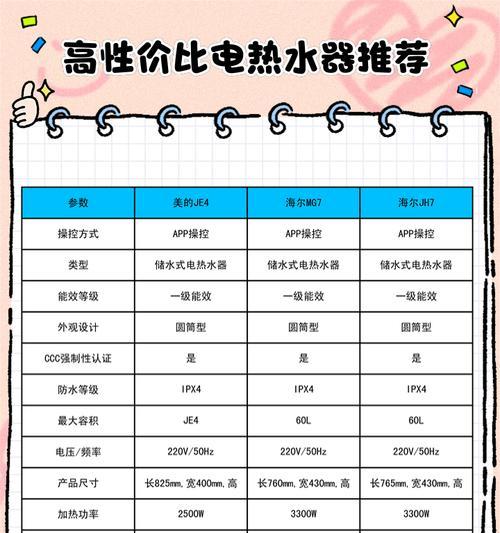 高性价比电热水器推荐

| 参数 | 美的JE4 | 海尔MG7 | 海尔JH7 |
|---|---|---|---|
| 操控方式 | APP操控 | APP操控 | APP操控 |
| 类型 | 储水式电热水器 | 储水式电热水器 | 储水式电热水器 |
| 能效等级 | 一级能效 | 一级能效 | 一级能效 |
| 外观设计 | 圆筒型 | 圆筒型 | 圆筒型 |
| CCC强制性认证 | 是 | 是 | 是 |
| 防水等级 | IPX4 | IPX4 | IPX4 |
| 最大容积 | JE4 | 60L | 60L |
| 电压/频率 | 220V/50Hz | 220V/50Hz | 220V/50Hz |
| 产品尺寸 | 长825mm，宽400mm，高 | 长760mm，宽430mm，高 | 长765mm，宽430mm，高 |
| 加热功率 | 2500W | 3300W | 3300W |